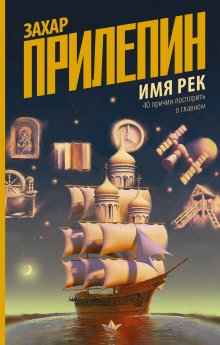 ЗАХАР
ПРИЛЕПИН
ИМЯ РЕК
40 причин поспорить о главном